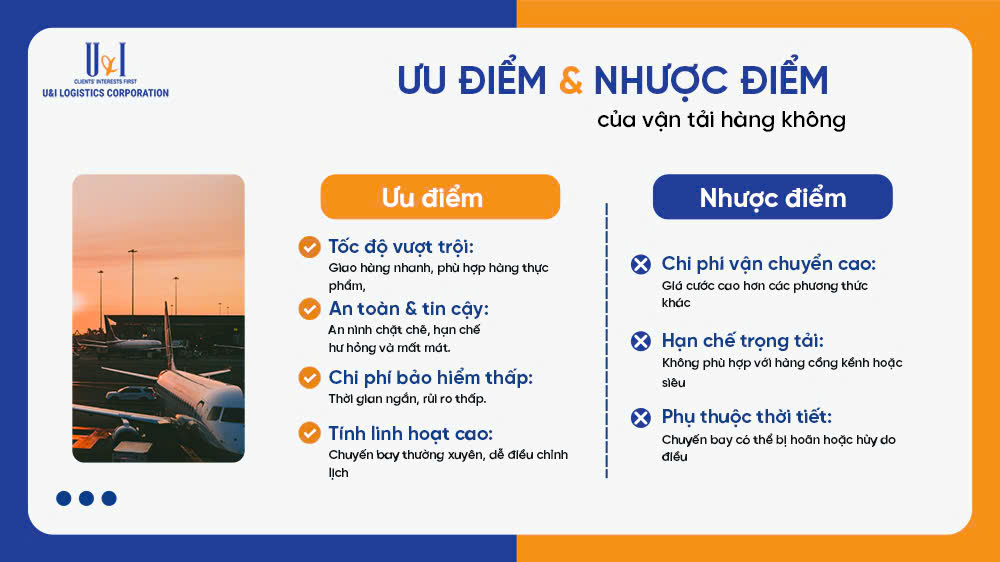 U&I
CLIENTS' INTERESTS FIRST
U&I LOGISTICS CORPORATION

ƯU ĐIỂM & NHƯỢC ĐIỂM
của vận tải hàng không

Ưu điểm

Tốc độ vượt trội:
Giao hàng nhanh, phù hợp hàng thực phẩm,

An toàn & tin cậy:
An ninh chặt chẽ, hạn chế hư hỏng và mất mát.

Chi phí bảo hiểm thấp:
Thời gian ngắn, rủi ro thấp.

Tính linh hoạt cao:
Chuyến bay thường xuyên, dễ điều chỉnh lịch

Nhược điểm

Chi phí vận chuyển cao:
Giá cước cao hơn các phương thức khác

Hạn chế trọng tải:
Không phù hợp với hàng cồng kềnh hoặc siêu

Phụ thuộc thời tiết:
Chuyến bay có thể bị hoãn hoặc hủy do điều